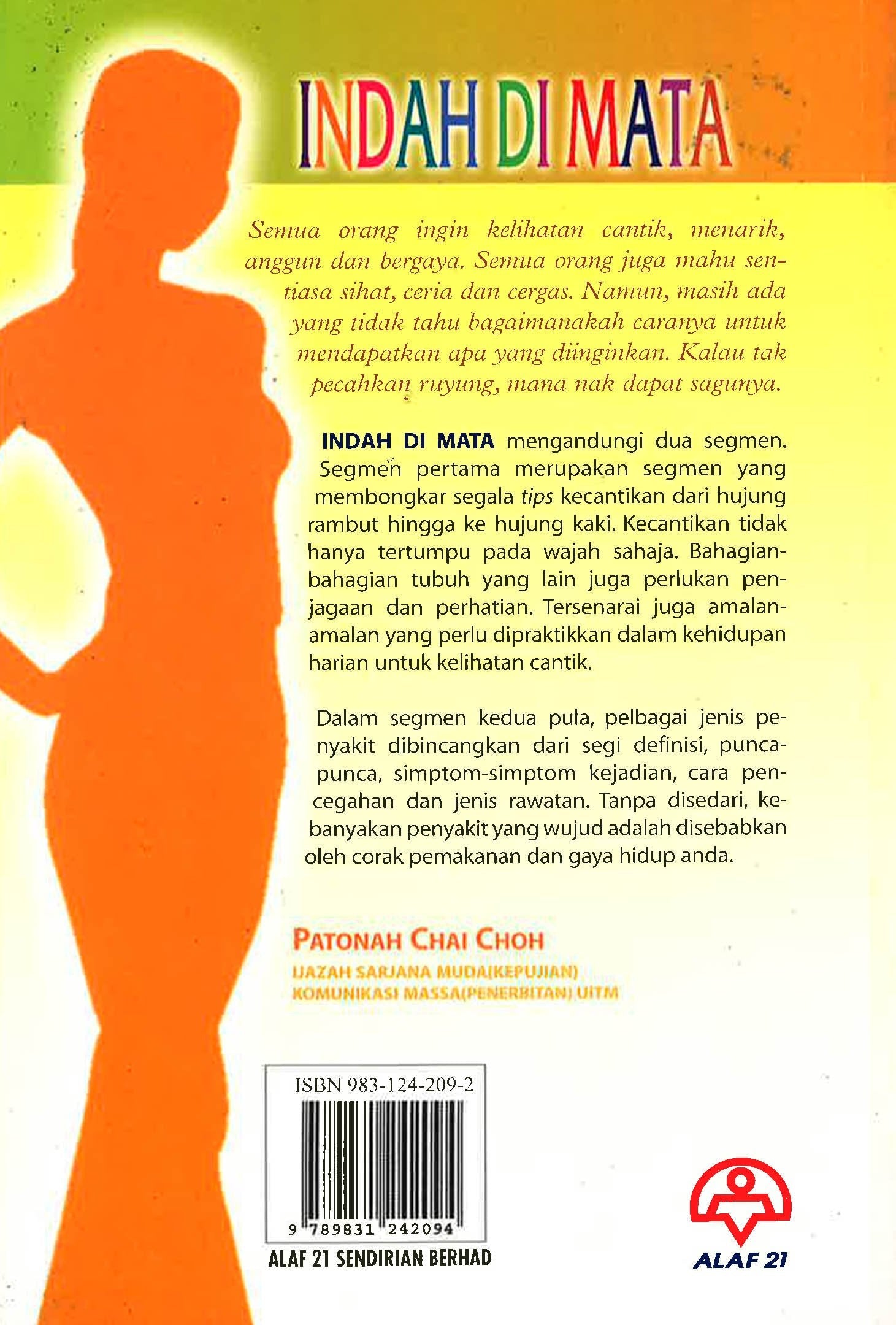 INDAH DI MATA

Semua orang ingin kelihatan cantik, menarik, anggun dan bergaya. Semua orang juga mahu sentiasa sihat, ceria dan cergas. Namun, masih ada yang tidak tahu bagaimanakah caranya untuk mendapatkan apa yang diinginkan. Kalau tak pecahkan ruyung, mana nak dapat sagunya.

INDAH DI MATA mengandungi dua segmen. Segmen pertama merupakan segmen yang membongkar segala tips kecantikan dari hujung rambut hingga ke hujung kaki. Kecantikan tidak hanya tertumpu pada wajah sahaja. Bahagian-bahagian tubuh yang lain juga perlukan penjagaan dan perhatian. Tersenarai juga amalan-amalan yang perlu dipraktikkan dalam kehidupan harian untuk kelihatan cantik.

Dalam segmen kedua pula, pelbagai jenis penyakit dibincangkan dari segi definisi, punca-punca, simptom-simptom kejadian, cara pencegahan dan jenis rawatan. Tanpa disedari, kebanyakan penyakit yang wujud adalah disebabkan oleh corak pemakanan dan gaya hidup anda.

PATONAH CHAI CHOH
IJAZAH SARJANA MUDA(KEPUJIAN)
KOMUNIKASI MASSA(PENERBITAN) UITM

ISBN 983-124-209-2
9 789831 242094
ALAF 21 SENDIRIAN BERHAD

ALAF 21